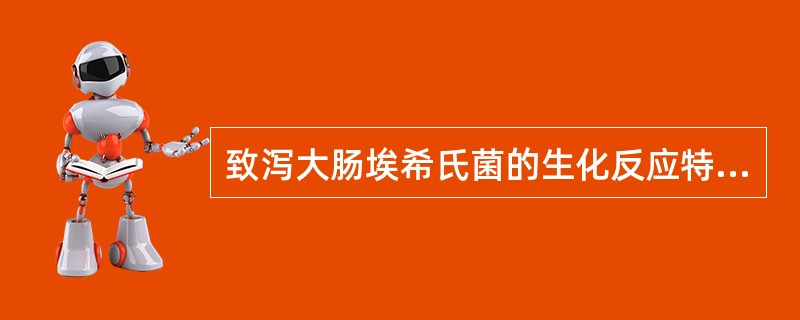 致泻大肠埃希氏菌的生化反应特...